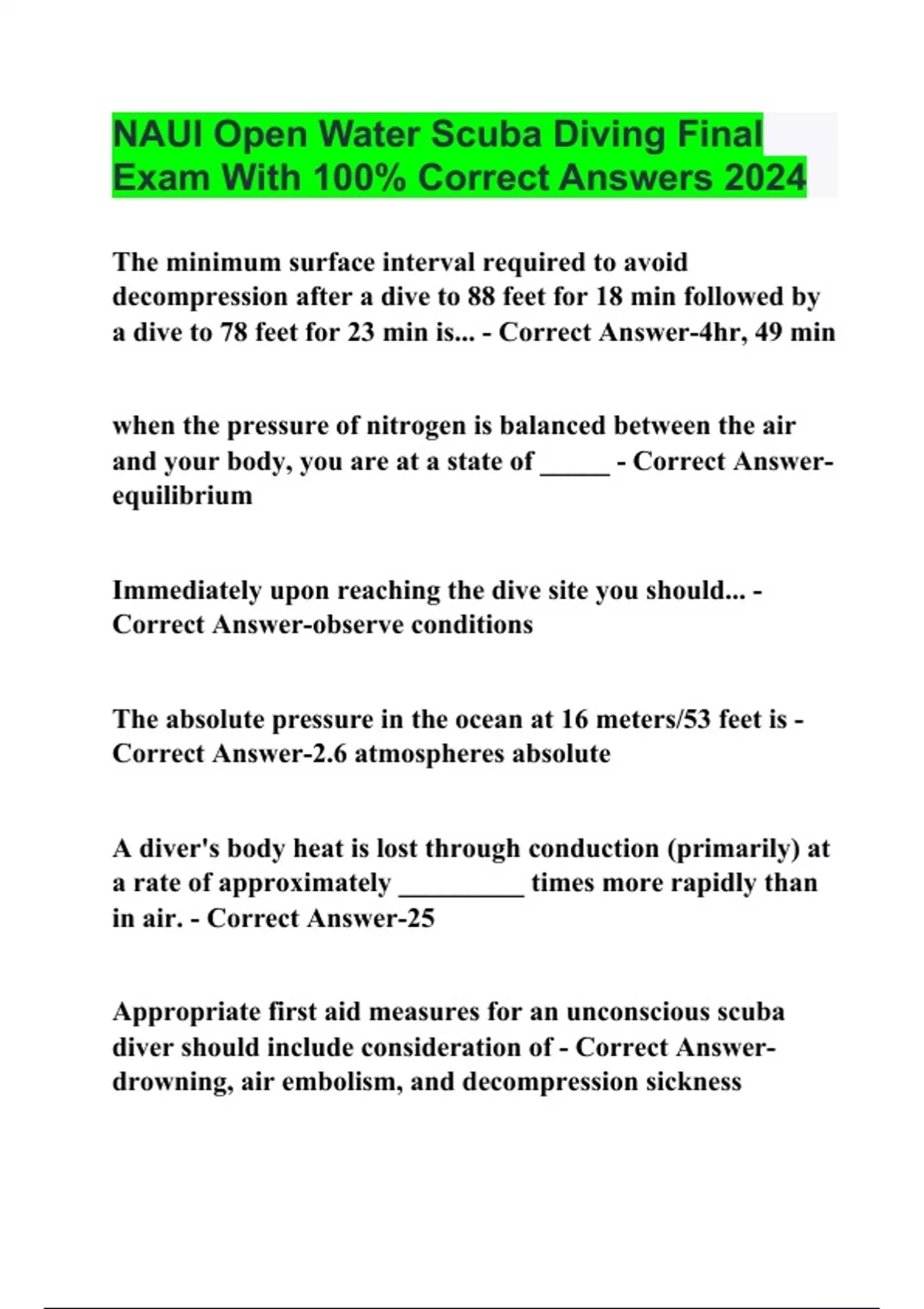 NAUI Open Water Scuba Diving Final Exam With 100% Correct Answers 2024

The minimum surface interval required to avoid decompression after a dive to 88 feet for 18 min followed by a dive to 78 feet for 23 min is... - Correct Answer-4hr, 49 min

when the pressure of nitrogen is balanced between the air and your body, you are at a state of _____ - Correct Answer-equilibrium

Immediately upon reaching the dive site you should... - Correct Answer-observe conditions

The absolute pressure in the ocean at 16 meters/53 feet is - Correct Answer-2.6 atmospheres absolute

A diver's body heat is lost through conduction (primarily) at a rate of approximately _________ times more rapidly than in air. - Correct Answer-25

Appropriate first aid measures for an unconscious scuba diver should include consideration of - Correct Answer-drowning, air embolism, and decompression sickness